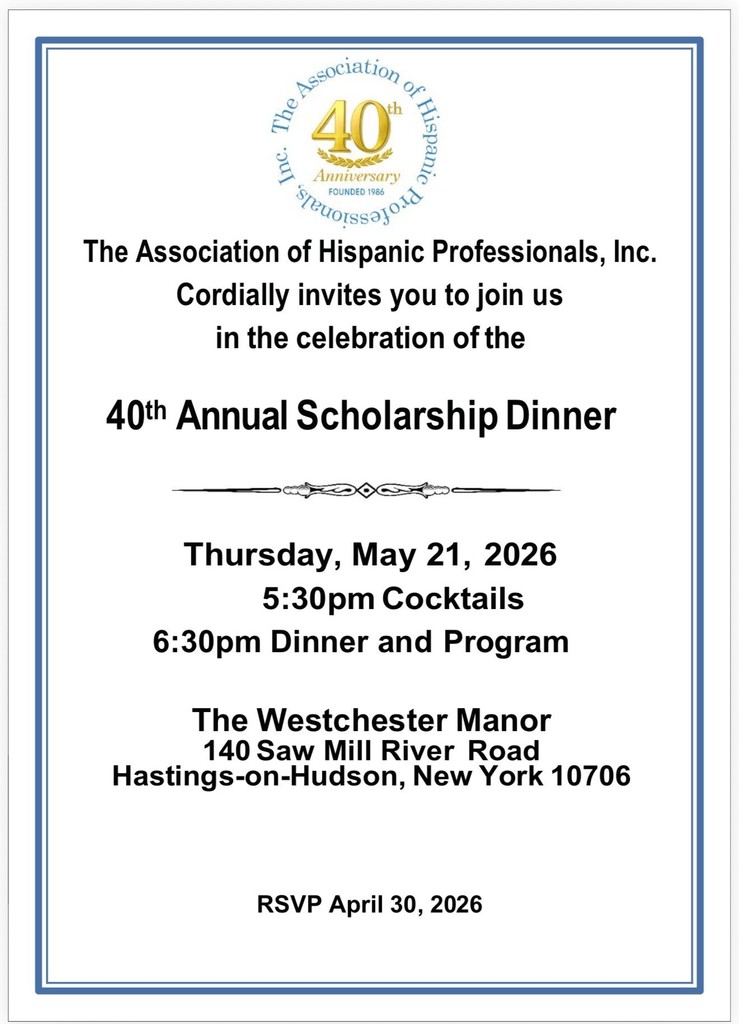 The Association of Hispanic Professionals, Inc.
40th
Anniversary
FOUNDED 1986

The Association of Hispanic Professionals, Inc.
Cordially invites you to join us
in the celebration of the

40th Annual Scholarship Dinner

Thursday, May 21, 2026
5:30pm Cocktails
6:30pm Dinner and Program

The Westchester Manor
140 Saw Mill River Road
Hastings-on-Hudson, New York 10706

RSVP April 30, 2026